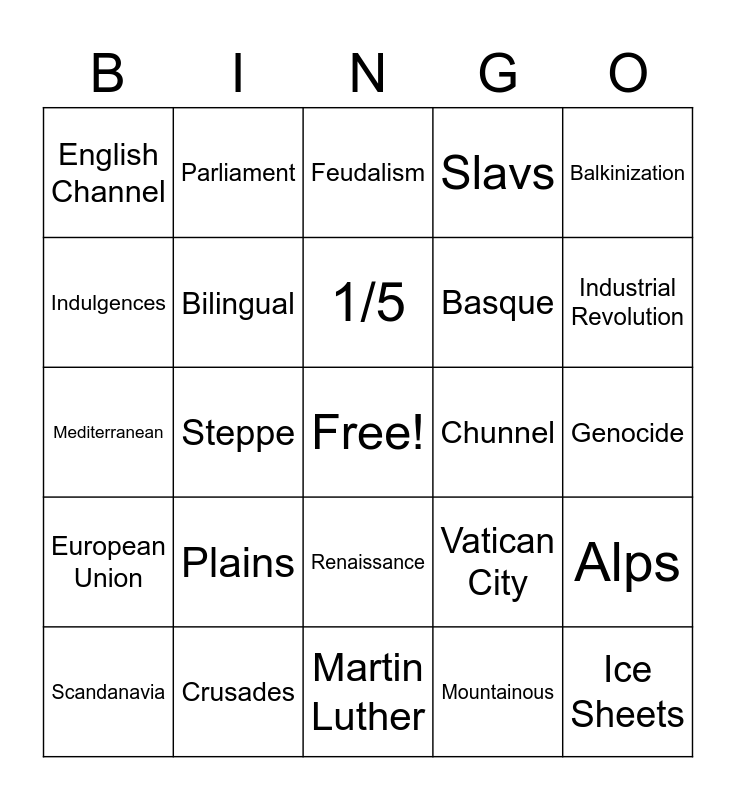 | B | I | N | G | O |
|---|---|---|---|---|
| English Channel | Parliament | Feudalism | Slavs | Balkinization |
| Indulgences | Bilingual | 1/5 | Basque | Industrial Revolution |
| Mediterranean | Steppe | Free! | Chunnel | Genocide |
| European Union | Plains | Renaissance | Vatican City | Alps |
| Scandanavia | Crusades | Martin Luther | Mountainous | Ice Sheets |